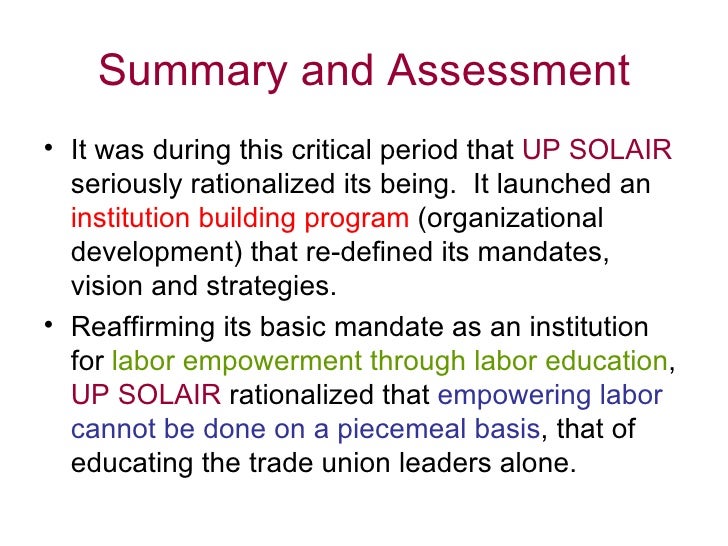 Summary and Assessment

• It was during this critical period that UP SOLAIR seriously rationalized its being. It launched an institution building program (organizational development) that re-defined its mandates, vision and strategies.

• Reaffirming its basic mandate as an institution for labor empowerment through labor education, UP SOLAIR rationalized that empowering labor cannot be done on a piecemeal basis, that of educating the trade union leaders alone.